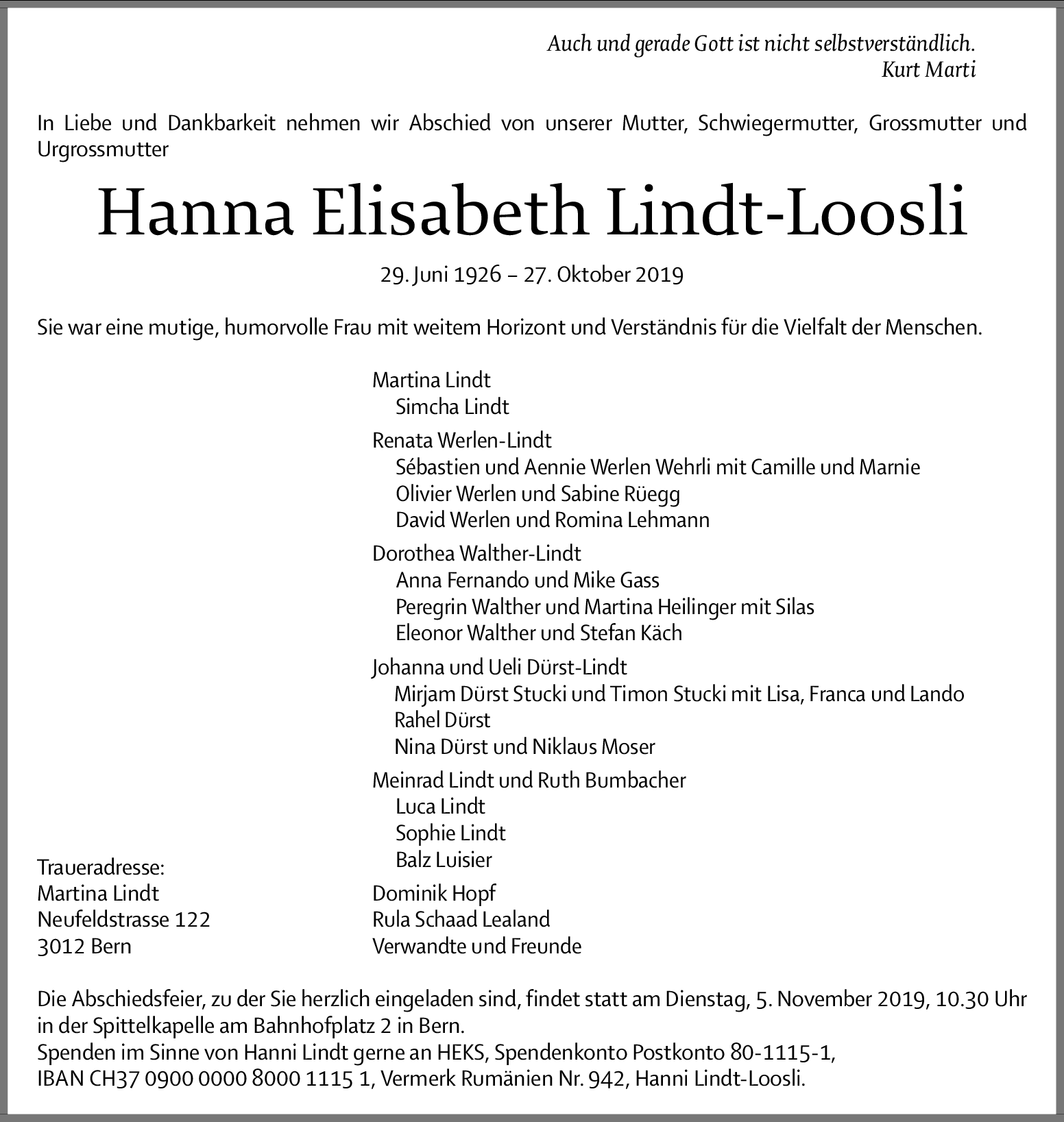 Auch und gerade Gott ist nicht selbstverständlich.
Kurt Marti

In Liebe und Dankbarkeit nehmen wir Abschied von unserer Mutter, Schwiegermutter, Grossmutter und Urgrossmutter

Hanna Elisabeth Lindt-Loosli

29. Juni 1926 – 27. Oktober 2019

Sie war eine mutige, humorvolle Frau mit weitem Horizont und Verständnis für die Vielfalt der Menschen.

Martina Lindt
Simcha Lindt

Renata Werlen-Lindt
Sébastien und Aennie Werlen Wehrli mit Camille und Marnie
Olivier Werlen und Sabine Rüegg
David Werlen und Romina Lehmann

Dorothea Walther-Lindt
Anna Fernando und Mike Gass
Peregrin Walther und Martina Heilinger mit Silas
Eleonor Walther und Stefan Käch

Johanna und Ueli Dürst-Lindt
Mirjam Dürst Stucki und Timon Stucki mit Lisa, Franca und Lando
Rahel Dürst
Nina Dürst und Niklaus Moser

Meinrad Lindt und Ruth Bumbacher
Luca Lindt
Sophie Lindt
Balz Luisier

Dominik Hopf
Rula Schaad Lealand
Verwandte und Freunde

Traueradresse:
Martina Lindt
Neufeldstrasse 122
3012 Bern

Die Abschiedsfeier, zu der Sie herzlich eingeladen sind, findet statt am Dienstag, 5. November 2019, 10.30 Uhr in der Spittelkapelle am Bahnhofplatz 2 in Bern.
Spenden im Sinne von Hanni Lindt gerne an HEKS, Spendenkonto Postkonto 80-1115-1,
IBAN CH37 0900 0000 8000 1115 1, Vermerk Rumänien Nr. 942, Hanni Lindt-Loosli.